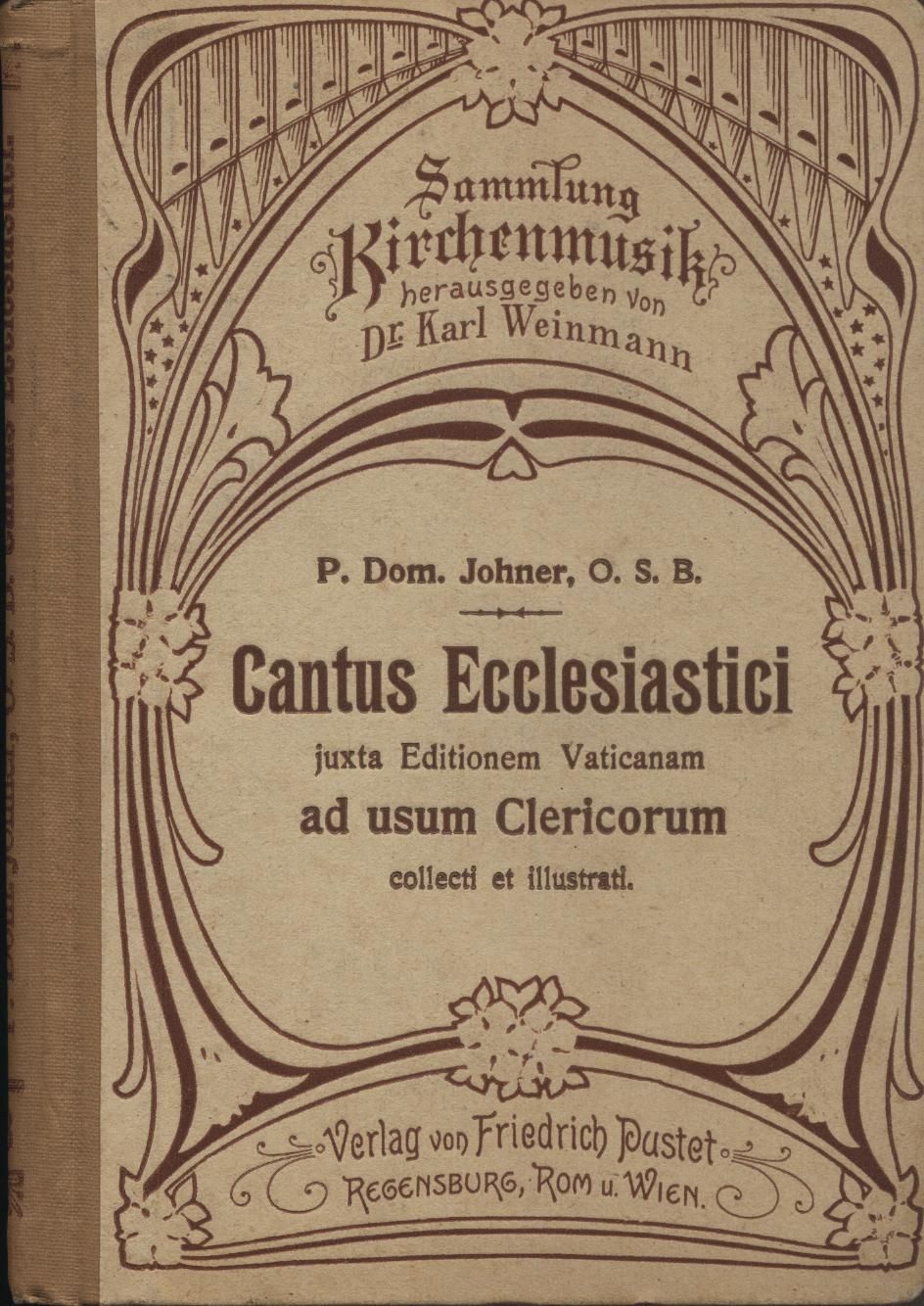 Sammlung
Kirchenmusik
herausgegeben von
Dr. Karl Weinmann

P. Dom. Johner, O. S. B.

Cantus Ecclesiastici
juxta Editionem Vaticanam
ad usum Clericorum
collecti et illustrati.

Verlag von Friedrich Pustet
REGENSBURG, ROM u. WIEN.